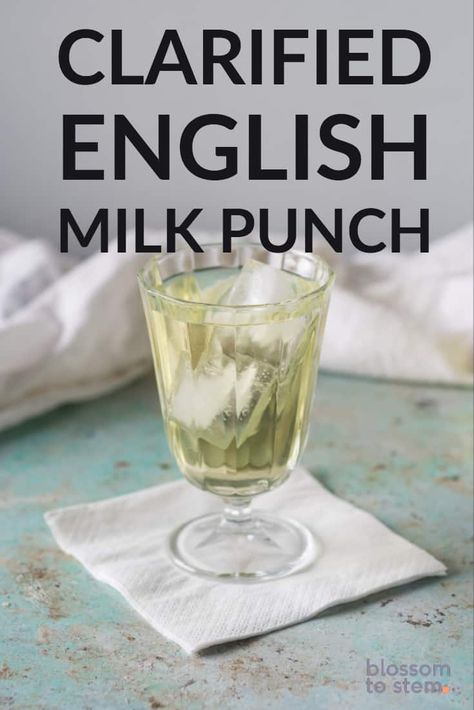 CLARIFIED ENGLISH MILK PUNCH

blossom to stem.